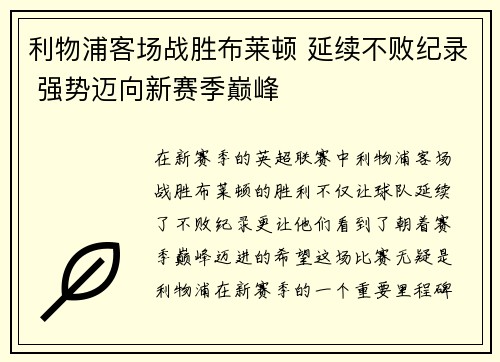 利物浦客场战胜布莱顿 延续不败纪录 强势迈向新赛季巅峰

在新赛季的英超联赛中利物浦客场战胜布莱顿的胜利不仅让球队延续了不败纪录更让他们看到了朝着赛季巅峰迈进的希望这场比赛无疑是利物浦在新赛季的一个重要里程碑